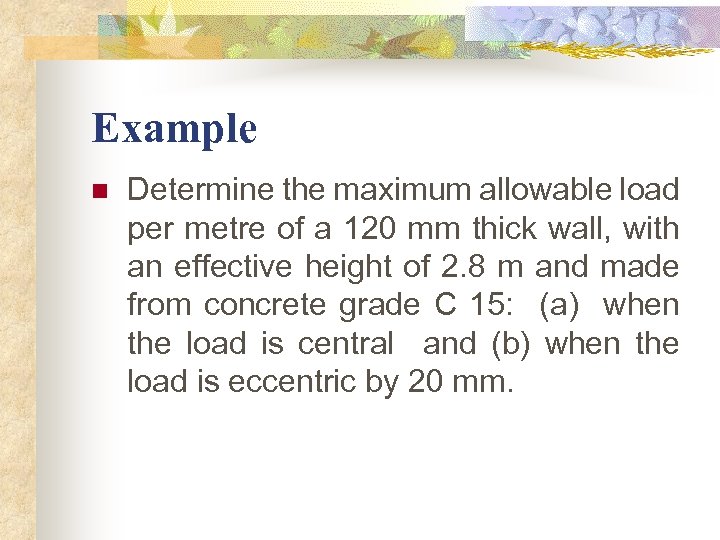 Example

• Determine the maximum allowable load per metre of a 120 mm thick wall, with an effective height of 2.8 m and made from concrete grade C 15: (a) when the load is central and (b) when the load is eccentric by 20 mm.